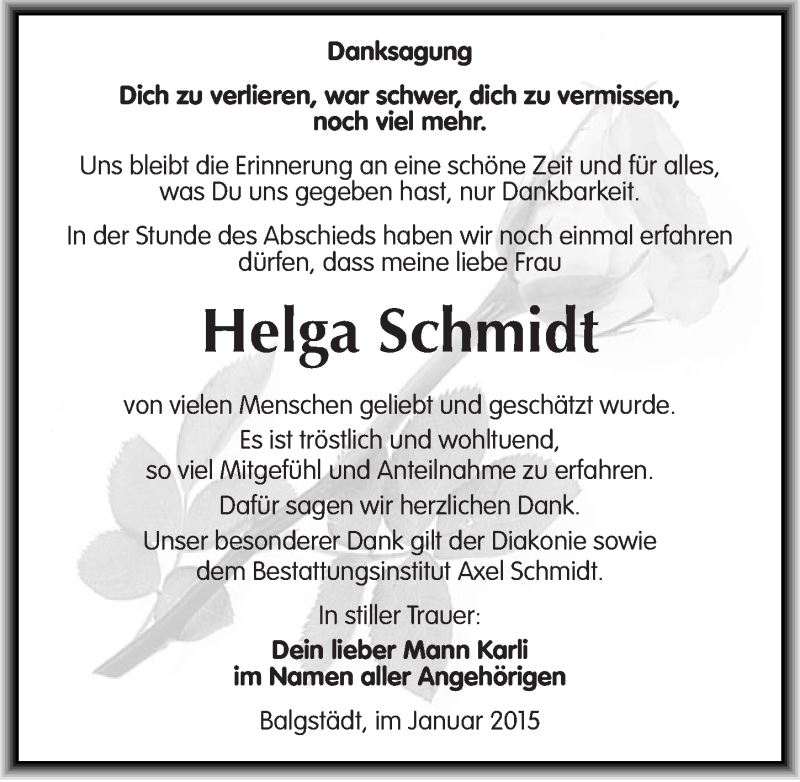 Danksagung

Dich zu verlieren, war schwer, dich zu vermissen, noch viel mehr.

Uns bleibt die Erinnerung an eine schöne Zeit und für alles, was Du uns gegeben hast, nur Dankbarkeit.

In der Stunde des Abschieds haben wir noch einmal erfahren dürfen, dass meine liebe Frau

Helga Schmidt

von vielen Menschen geliebt und geschätzt wurde.
Es ist tröstlich und wohltuend, so viel Mitgefühl und Anteilnahme zu erfahren.
Dafür sagen wir herzlichen Dank.
Unser besonderer Dank gilt der Diakonie sowie dem Bestattungsinstitut Axel Schmidt.

In stiller Trauer:

Dein lieber Mann Karli
im Namen aller Angehörigen

Balgstädt, im Januar 2015